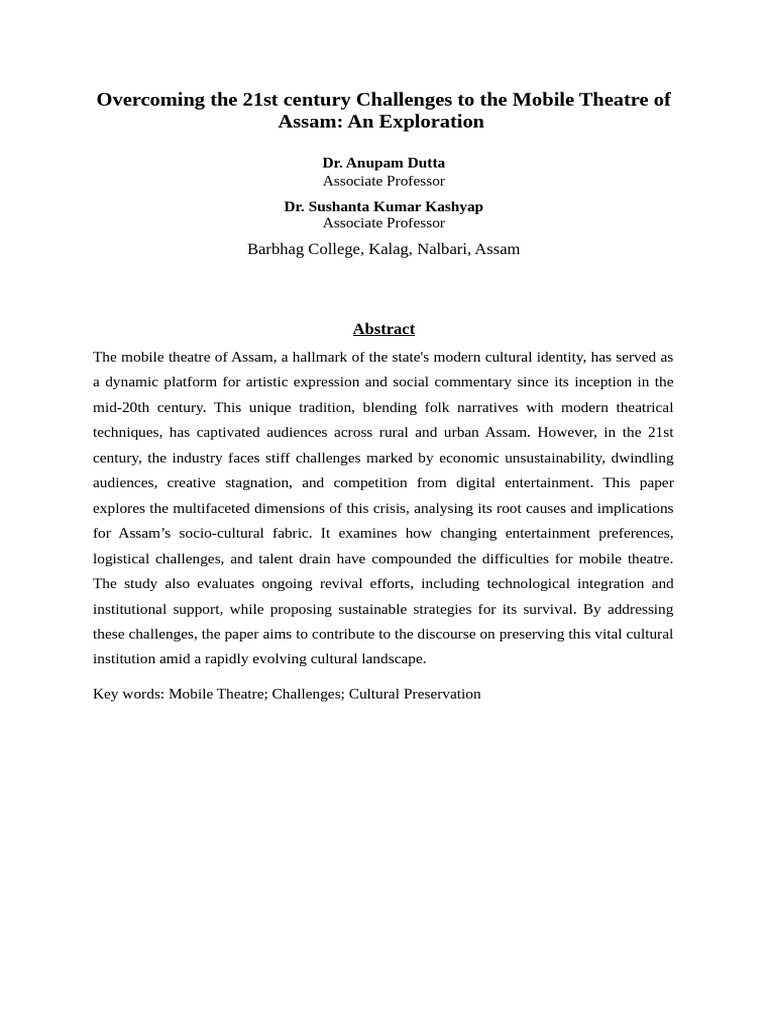 Overcoming the 21st century Challenges to the Mobile Theatre of Assam: An Exploration

Dr. Anupam Dutta
Associate Professor

Dr. Sushanta Kumar Kashyap
Associate Professor

Barbhag College, Kalag, Nalbari, Assam

Abstract

The mobile theatre of Assam, a hallmark of the state's modern cultural identity, has served as a dynamic platform for artistic expression and social commentary since its inception in the mid-20th century. This unique tradition, blending folk narratives with modern theatrical techniques, has captivated audiences across rural and urban Assam. However, in the 21st century, the industry faces stiff challenges marked by economic unsustainability, dwindling audiences, creative stagnation, and competition from digital entertainment. This paper explores the multifaceted dimensions of this crisis, analysing its root causes and implications for Assam's socio-cultural fabric. It examines how changing entertainment preferences, logistical challenges, and talent drain have compounded the difficulties for mobile theatre. The study also evaluates ongoing revival efforts, including technological integration and institutional support, while proposing sustainable strategies for its survival. By addressing these challenges, the paper aims to contribute to the discourse on preserving this vital cultural institution amid a rapidly evolving cultural landscape.

Key words: Mobile Theatre; Challenges; Cultural Preservation